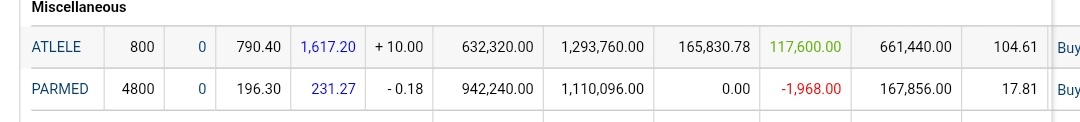 Miscellaneous

| ATLELE | 800 | 0 | 790.40 | 1,617.20 | + 10.00 | 632,320.00 | 1,293,760.00 | 165,830.78 | 117,600.00 | 661,440.00 | 104.61 | Buy |
|---|---|---|---|---|---|---|---|---|---|---|---|---|
| PARMED | 4800 | 0 | 196.30 | 231.27 | - 0.18 | 942,240.00 | 1,110,096.00 | 0.00 | -1,968.00 | 167,856.00 | 17.81 | Buy |